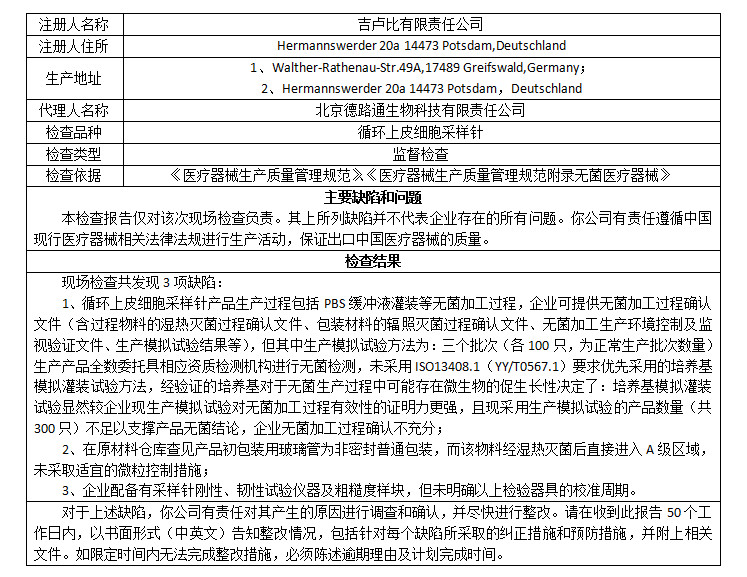 | 注册人名称 | 吉卢比有限责任公司 |
|---|---|
| 注册人住所 | Hermannswerder 20a 14473 Potsdam,Deutschland |
| 生产地址 | 1、Walther-Rathenau-Str.49A,17489 Greifswald,Germany；<br>2、Hermannswerder 20a 14473 Potsdam，Deutschland |
| 代理人名称 | 北京德路通生物科技有限责任公司 |
| 检查品种 | 循环上皮细胞采样针 |
| 检查类型 | 监督检查 |
| 检查依据 | 《医疗器械生产质量管理规范》《医疗器械生产质量管理规范附录无菌医疗器械》 |

主要缺陷和问题

本检查报告仅对该次现场检查负责。其上所列缺陷并不代表企业存在的所有问题。你公司有责任遵循中国现行医疗器械相关法律法规进行生产活动，保证出口中国医疗器械的质量。

检查结果

现场检查共发现 3 项缺陷：

1、循环上皮细胞采样针产品生产过程包括 PBS 缓冲液灌装等无菌加工过程，企业可提供无菌加工过程确认文件（含过程物料的湿热灭菌过程确认文件、包装材料的辐照灭菌过程确认文件、无菌加工生产环境控制及监视验证文件、生产模拟试验结果等），但其中生产模拟试验方法为：三个批次（各 100 只，为正常生产批次数量）生产产品全数委托具相应资质检测机构进行无菌检测，未采用 ISO13408.1（YY/T0567.1）要求优先采用的培养基模拟灌装试验方法，经验证的培养基对于无菌生产过程中可能存在微生物的促生长性决定了：培养基模拟灌装试验显然较企业现生产模拟试验对无菌加工过程有效性的证明力更强，且现采用生产模拟试验的产品数量（共 300 只）不足以支撑产品无菌结论，企业无菌加工过程确认不充分；

2、在原材料仓库查见产品初包装用玻璃管为非密封普通包装，而该物料经湿热灭菌后直接进入 A 级区域，未采取适宜的微粒控制措施；

3、企业配备有采样针刚性、韧性试验仪器及粗糙度样块，但未明确以上检验器具的校准周期。

对于上述缺陷，你公司有责任对其产生的原因进行调查和确认，并尽快进行整改。请在收到此报告 50 个工作日内，以书面形式（中英文）告知整改情况，包括针对每个缺陷所采取的纠正措施和预防措施，并附上相关文件。如限定时间内无法完成整改措施，必须陈述逾期理由及计划完成时间。